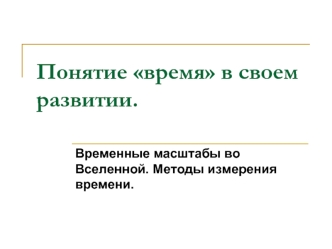 Понятие «время» в своем развитии.

Временные масштабы во Вселенной. Методы измерения времени.